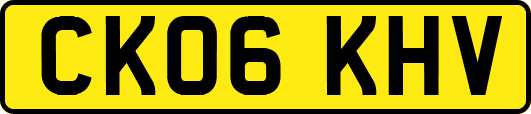 CK06 KHV